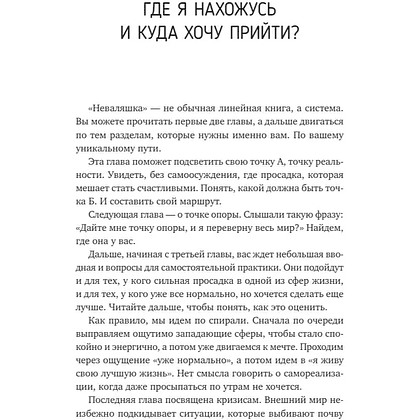 ГДЕ Я НАХОЖУСЬ И КУДА ХОЧУ ПРИЙТИ?

«Неваляшка» — не обычная линейная книга, а система. Вы можете прочитать первые две главы, а дальше двигаться по тем разделам, которые нужны именно вам. По вашему уникальному пути.

Эта глава поможет подсветить свою точку А, точку реальности. Увидеть, без самоосуждения, где просадка, которая мешает стать счастливыми. Понять, какой должна быть точка Б. И составить свой маршрут.

Следующая глава — о точке опоры. Слышали такую фразу: «Дайте мне точку опоры, и я переверну весь мир?» Найдем, где она у вас.

Дальше, начиная с третьей главы, вас ждет небольшая вводная и вопросы для самостоятельной практики. Они подойдут и для тех, у кого сильная просадка в одной из сфер жизни, и для тех, у кого уже все нормально, но хочется сделать еще лучше. Читайте дальше, чтобы понять, как это оценить.

Как правило, мы идем по спирали. Сначала по очереди выправляем ощутимо западающие сферы, чтобы стало спокойно и энергично, а потом уже двигаемся к мечте. Проходим через ощущение «уже нормально», а потом идем в «я живу свою лучшую жизнь». Нет смысла говорить о самореализации, когда даже просыпаться по утрам не хочется.

Последняя глава посвящена кризисам. Внешний мир неизбежно подкидывает ситуации, которые выбивают почву